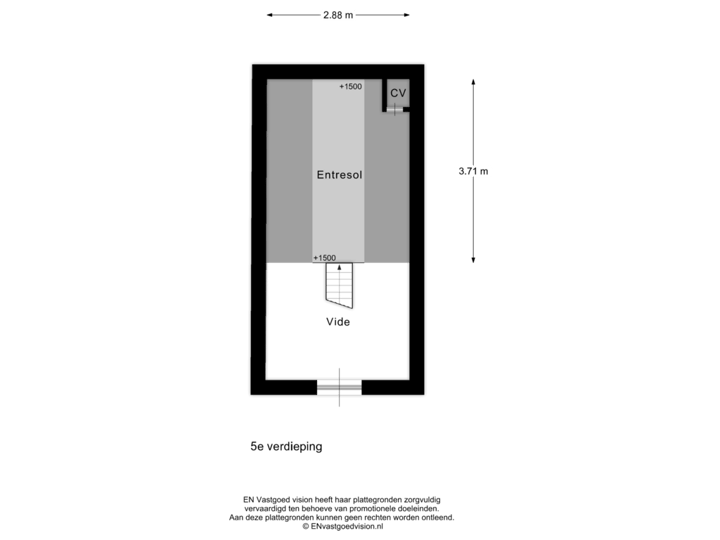 2.88 m

+1500

CV

Entresol

3.71 m

+1500

Vide

5e verdieping

EN Vastgoed vision heeft haar plattegronden zorgvuldig vervaardigd ten behoeve van promotionele doeleinden. Aan deze plattegronden kunnen geen rechten worden ontleend. © ENvastgoedvision.nl